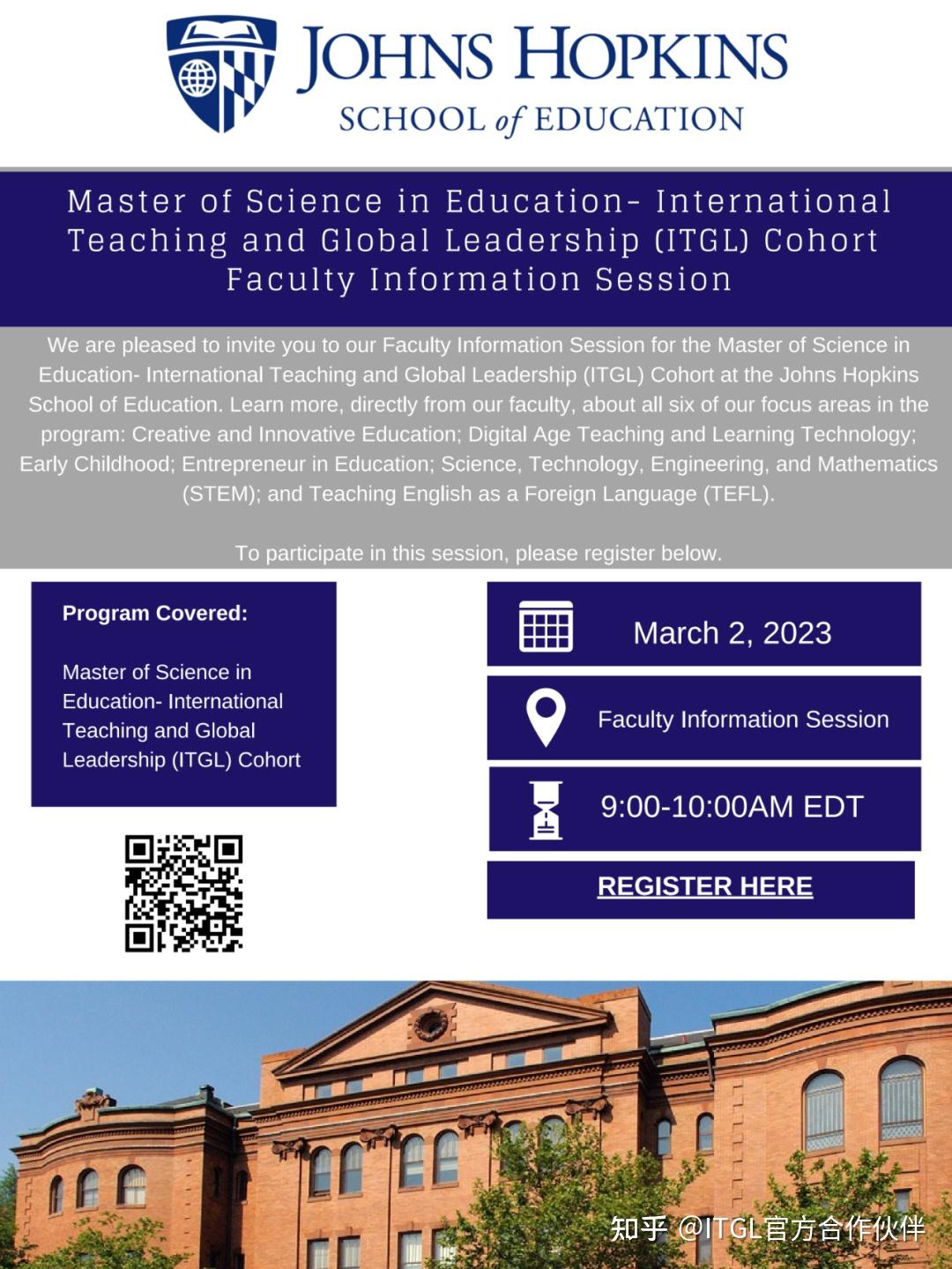 JOHNS HOPKINS
SCHOOL of EDUCATION

Master of Science in Education- International Teaching and Global Leadership (ITGL) Cohort Faculty Information Session

We are pleased to invite you to our Faculty Information Session for the Master of Science in Education- International Teaching and Global Leadership (ITGL) Cohort at the Johns Hopkins School of Education. Learn more, directly from our faculty, about all six of our focus areas in the program: Creative and Innovative Education; Digital Age Teaching and Learning Technology; Early Childhood; Entrepreneur in Education; Science, Technology, Engineering, and Mathematics (STEM); and Teaching English as a Foreign Language (TEFL).

To participate in this session, please register below.

Program Covered:

Master of Science in Education- International Teaching and Global Leadership (ITGL) Cohort

March 2, 2023

Faculty Information Session

9:00-10:00AM EDT

REGISTER HERE

知乎 @ITGL官方合作伙伴